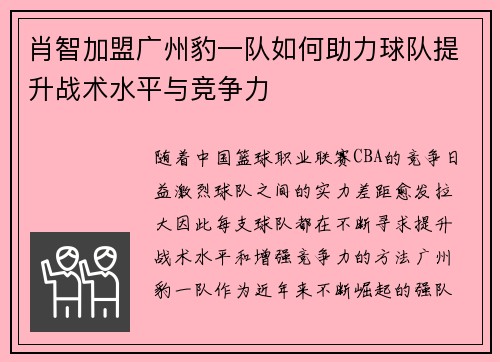 肖智加盟广州豹一队如何助力球队提升战术水平与竞争力

随着中国篮球职业联赛CBA的竞争日益激烈球队之间的实力差距愈发拉大因此每支球队都在不断寻求提升战术水平和增强竞争力的方法广州豹一队作为近年来不断崛起的强队